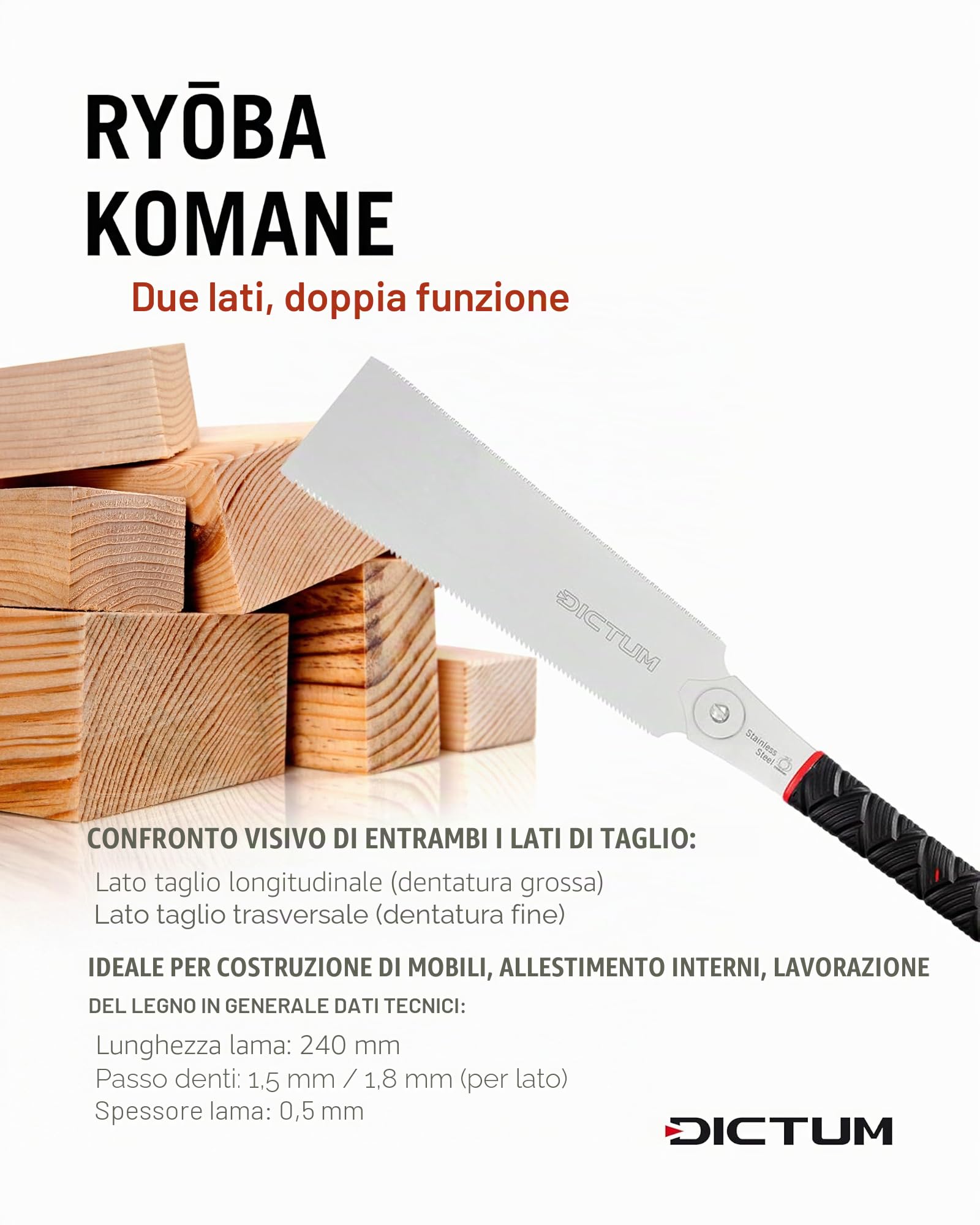 RYŌBA
KOMANE

Due lati, doppia funzione

DICTUM

Stainless Steel

CONFRONTO VISIVO DI ENTRAMBI I LATI DI TAGLIO:

Lato taglio longitudinale (dentatura grossa)
Lato taglio trasversale (dentatura fine)

IDEALE PER COSTRUZIONE DI MOBILI, ALLESTIMENTO INTERNI, LAVORAZIONE

DEL LEGNO IN GENERALE DATI TECNICI:

Lunghezza lama: 240 mm
Passo denti: 1,5 mm / 1,8 mm (per lato)
Spessore lama: 0,5 mm

DICTUM